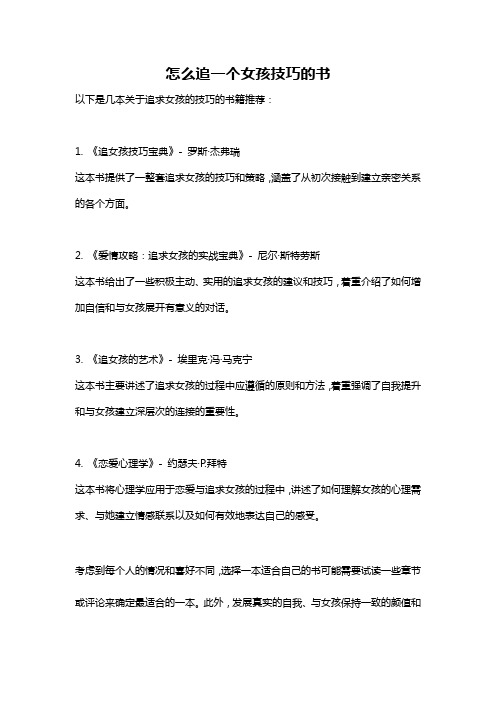 怎么追一个女孩技巧的书

以下是几本关于追求女孩的技巧的书籍推荐：

1. 《追女孩技巧宝典》- 罗斯·杰弗瑞

这本书提供了一整套追求女孩的技巧和策略，涵盖了从初次接触到建立亲密关系的各个方面。

2. 《爱情攻略：追求女孩的实战宝典》- 尼尔·斯特劳斯

这本书给出了一些积极主动、实用的追求女孩的建议和技巧，着重介绍了如何增加自信和与女孩展开有意义的对话。

3. 《追女孩的艺术》- 埃里克·冯·马克宁

这本书主要讲述了追求女孩的过程中应遵循的原则和方法，着重强调了自我提升和与女孩建立深层次的连接的重要性。

4. 《恋爱心理学》- 约瑟夫·P.拜特

这本书将心理学应用于恋爱与追求女孩的过程中，讲述了如何理解女孩的心理需求、与她建立情感联系以及如何有效地表达自己的感受。

考虑到每个人的情况和喜好不同，选择一本适合自己的书可能需要试读一些章节或评论来确定最适合的一本。此外，发展真实的自我、与女孩保持一致的颜值和